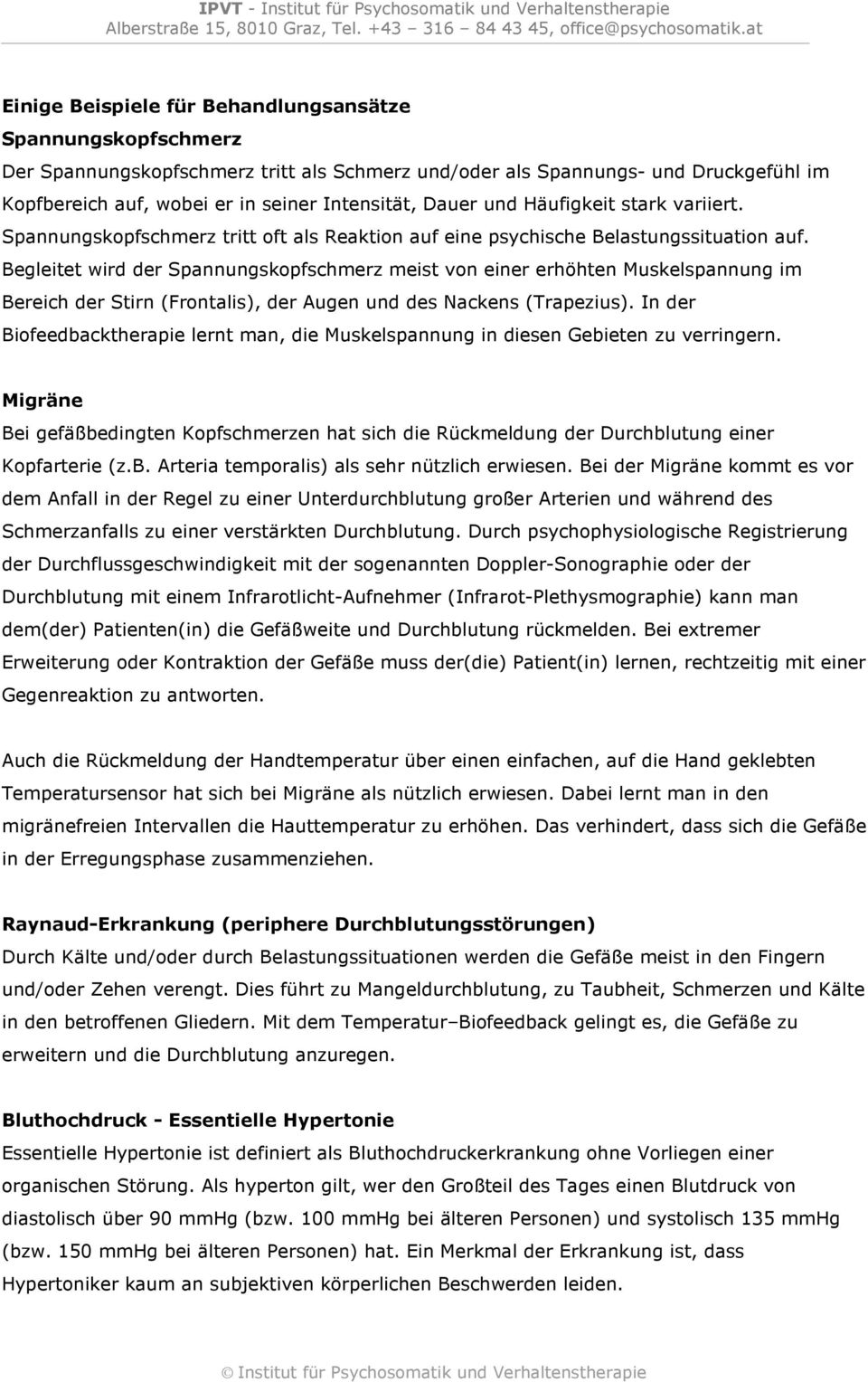 IPVT - Institut für Psychosomatik und Verhaltenstherapie
Alberstraße 15, 8010 Graz, Tel. +43 – 316 – 84 43 45, office@psychosomatik.at

Einige Beispiele für Behandlungsansätze
Spannungskopfschmerz
Der Spannungskopfschmerz tritt als Schmerz und/oder als Spannungs- und Druckgefühl im Kopfbereich auf, wobei er in seiner Intensität, Dauer und Häufigkeit stark variiert. Spannungskopfschmerz tritt oft als Reaktion auf eine psychische Belastungssituation auf. Begleitet wird der Spannungskopfschmerz meist von einer erhöhten Muskelspannung im Bereich der Stirn (Frontalis), der Augen und des Nackens (Trapezius). In der Biofeedbacktherapie lernt man, die Muskelspannung in diesen Gebieten zu verringern.

Migräne
Bei gefäßbedingten Kopfschmerzen hat sich die Rückmeldung der Durchblutung einer Kopfarterie (z.B. Arteria temporalis) als sehr nützlich erwiesen. Bei der Migräne kommt es vor dem Anfall in der Regel zu einer Unterdurchblutung großer Arterien und während des Schmerzanfalls zu einer verstärkten Durchblutung. Durch psychophysiologische Registrierung der Durchflussgeschwindigkeit mit der sogenannten Doppler-Sonographie oder der Durchblutung mit einem Infrarotlicht-Aufnehmer (Infrarot-Plethysmographie) kann man dem(der) Patienten(in) die Gefäßweite und Durchblutung rückmelden. Bei extremer Erweiterung oder Kontraktion der Gefäße muss der(die) Patient(in) lernen, rechtzeitig mit einer Gegenreaktion zu antworten.

Auch die Rückmeldung der Handtemperatur über einen einfachen, auf die Hand geklebten Temperatursensor hat sich bei Migräne als nützlich erwiesen. Dabei lernt man in den migränefreien Intervallen die Hauttemperatur zu erhöhen. Das verhindert, dass sich die Gefäße in der Erregungsphase zusammenziehen.

Raynaud-Erkrankung (periphere Durchblutungsstörungen)
Durch Kälte und/oder durch Belastungssituationen werden die Gefäße meist in den Fingern und/oder Zehen verengt. Dies führt zu Mangeldurchblutung, zu Taubheit, Schmerzen und Kälte in den betroffenen Gliedern. Mit dem Temperatur–Biofeedback gelingt es, die Gefäße zu erweitern und die Durchblutung anzuregen.

Bluthochdruck - Essentielle Hypertonie
Essentielle Hypertonie ist definiert als Bluthochdruckerkrankung ohne Vorliegen einer organischen Störung. Als hyperton gilt, wer den Großteil des Tages einen Blutdruck von diastolisch über 90 mmHg (bzw. 100 mmHg bei älteren Personen) und systolisch 135 mmHg (bzw. 150 mmHg bei älteren Personen) hat. Ein Merkmal der Erkrankung ist, dass Hypertoniker kaum an subjektiven körperlichen Beschwerden leiden.

© Institut für Psychosomatik und Verhaltenstherapie